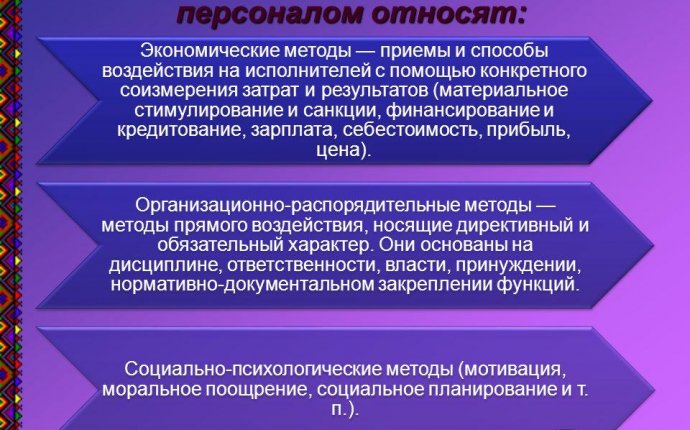 персоналом относят:

Экономические методы — приемы и способы воздействия на исполнителей с помощью конкретного соизмерения затрат и результатов (материальное стимулирование и санкции, финансирование и кредитование, зарплата, себестоимость, прибыль, цена).

Организационно-распорядительные методы — методы прямого воздействия, носящие директивный и обязательный характер. Они основаны на дисциплине, ответственности, власти, принуждении, нормативно-документальном закреплении функций.

Социально-психологические методы (мотивация, моральное поощрение, социальное планирование и т. п.).